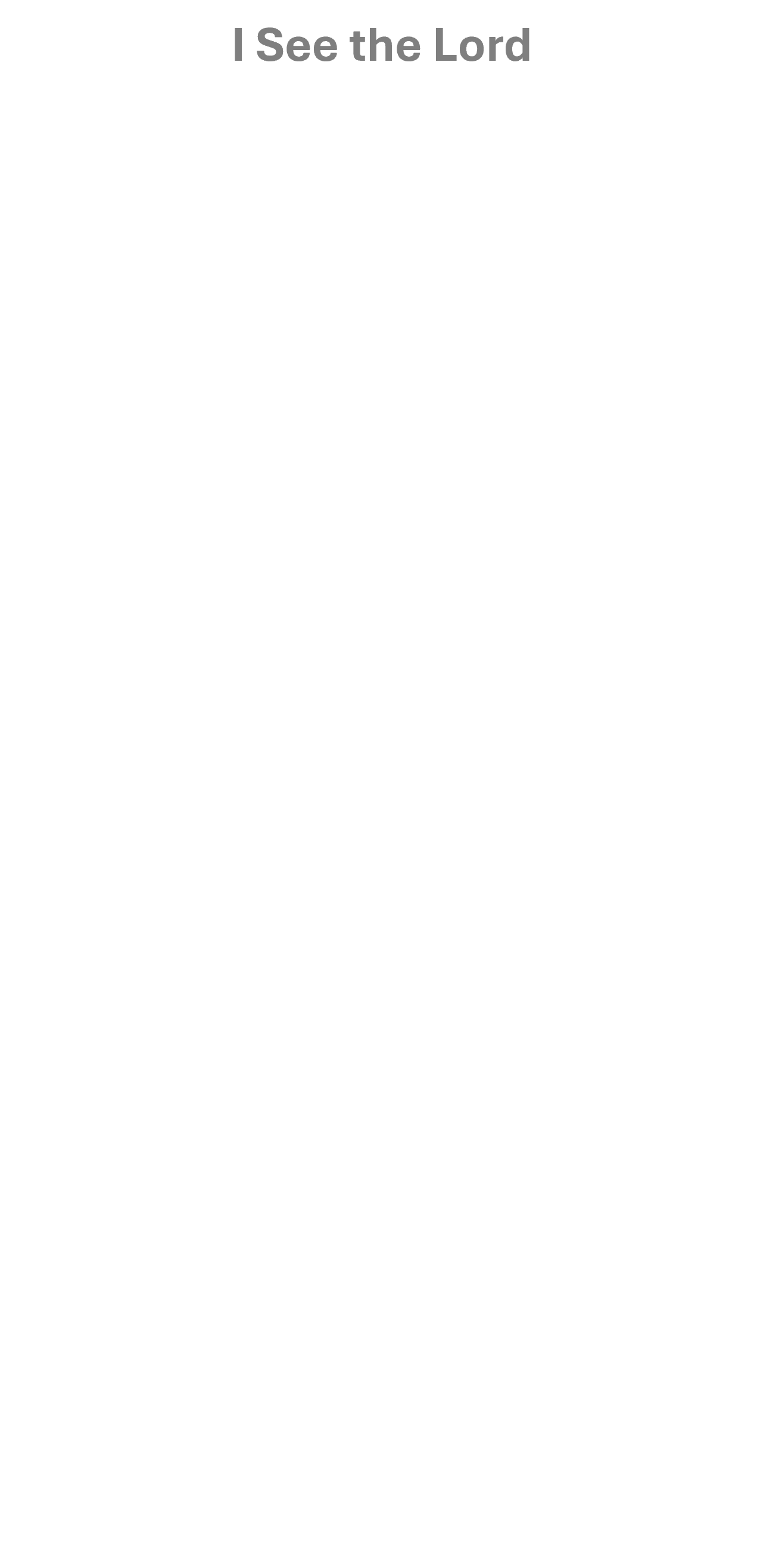 I See the Lord